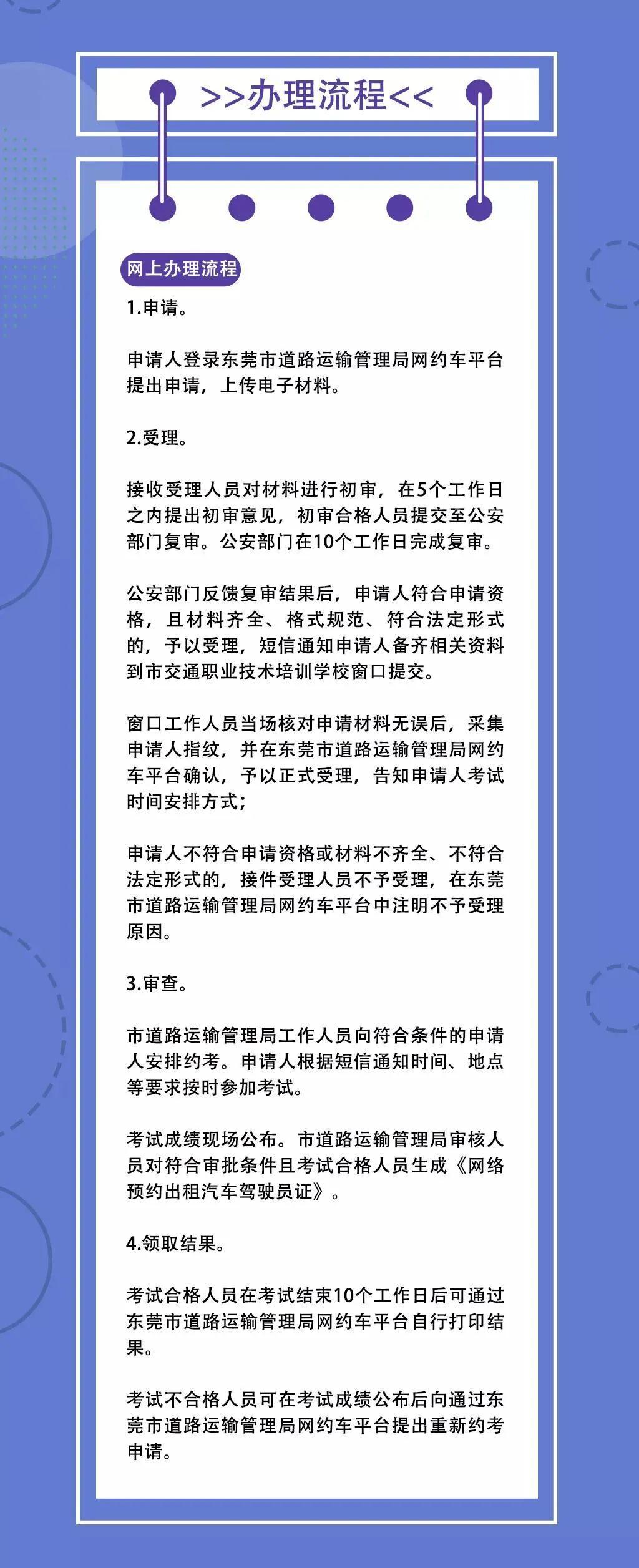 >>办理流程<<

网上办理流程

1.申请。

申请人登录东莞市道路运输管理局网约车平台提出申请，上传电子材料。

2.受理。

接收受理人员对材料进行初审，在5个工作日之内提出初审意见，初审合格人员提交至公安部门复审。公安部门在10个工作日完成复审。

公安部门反馈复审结果后，申请人符合申请资格，且材料齐全、格式规范、符合法定形式的，予以受理，短信通知申请人备齐相关资料到市交通职业技术培训学校窗口提交。

窗口工作人员当场核对申请材料无误后，采集申请人指纹，并在东莞市道路运输管理局网约车平台确认，予以正式受理，告知申请人考试时间安排方式；

申请人不符合申请资格或材料不齐全、不符合法定形式的，接件受理人员不予受理，在东莞市道路运输管理局网约车平台中注明不予受理原因。

3.审查。

市道路运输管理局工作人员向符合条件的申请人安排约考。申请人根据短信通知时间、地点等要求按时参加考试。

考试成绩现场公布。市道路运输管理局审核人员对符合审批条件且考试合格人员生成《网络预约出租汽车驾驶员证》。

4.领取结果。

考试合格人员在考试结束10个工作日后可通过东莞市道路运输管理局网约车平台自行打印结果。

考试不合格人员可在考试成绩公布后向通过东莞市道路运输管理局网约车平台提出重新约考申请。